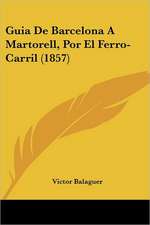 Guia De Barcelona A Martorell, Por El Ferro-Carril (1857)

Victor Balaguer